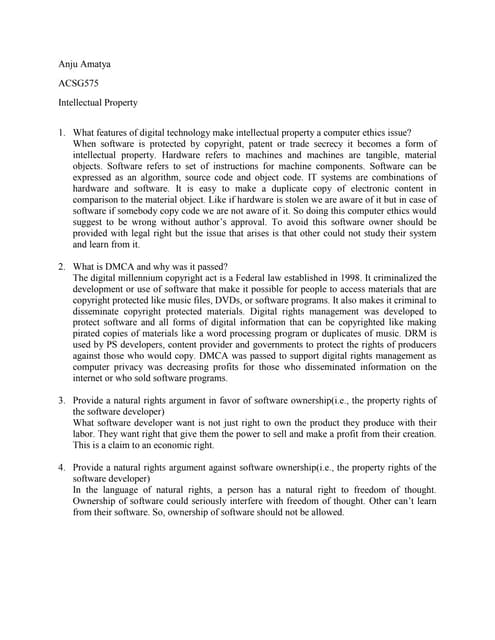 Anju Amatya

ACSG575

Intellectual Property

1. What features of digital technology make intellectual property a computer ethics issue?
When software is protected by copyright, patent or trade secrecy it becomes a form of intellectual property. Hardware refers to machines and machines are tangible, material objects. Software refers to set of instructions for machine components. Software can be expressed as an algorithm, source code and object code. IT systems are combinations of hardware and software. It is easy to make a duplicate copy of electronic content in comparison to the material object. Like if hardware is stolen we are aware of it but in case of software if somebody copy code we are not aware of it. So doing this computer ethics would suggest to be wrong without author's approval. To avoid this software owner should be provided with legal right but the issue that arises is that other could not study their system and learn from it.

2. What is DMCA and why was it passed?
The digital millennium copyright act is a Federal law established in 1998. It criminalized the development or use of software that make it possible for people to access materials that are copyright protected like music files, DVDs, or software programs. It also makes it criminal to disseminate copyright protected materials. Digital rights management was developed to protect software and all forms of digital information that can be copyrighted like making pirated copies of materials like a word processing program or duplicates of music. DRM is used by PS developers, content provider and governments to protect the rights of producers against those who would copy. DMCA was passed to support digital rights management as computer privacy was decreasing profits for those who disseminated information on the internet or who sold software programs.

3. Provide a natural rights argument in favor of software ownership(i.e., the property rights of the software developer)
What software developer want is not just right to own the product they produce with their labor. They want right that give them the power to sell and make a profit from their creation. This is a claim to an economic right.

4. Provide a natural rights argument against software ownership(i.e., the property rights of the software developer)
In the language of natural rights, a person has a natural right to freedom of thought. Ownership of software could seriously interfere with freedom of thought. Other can't learn from their software. So, ownership of software should not be allowed.